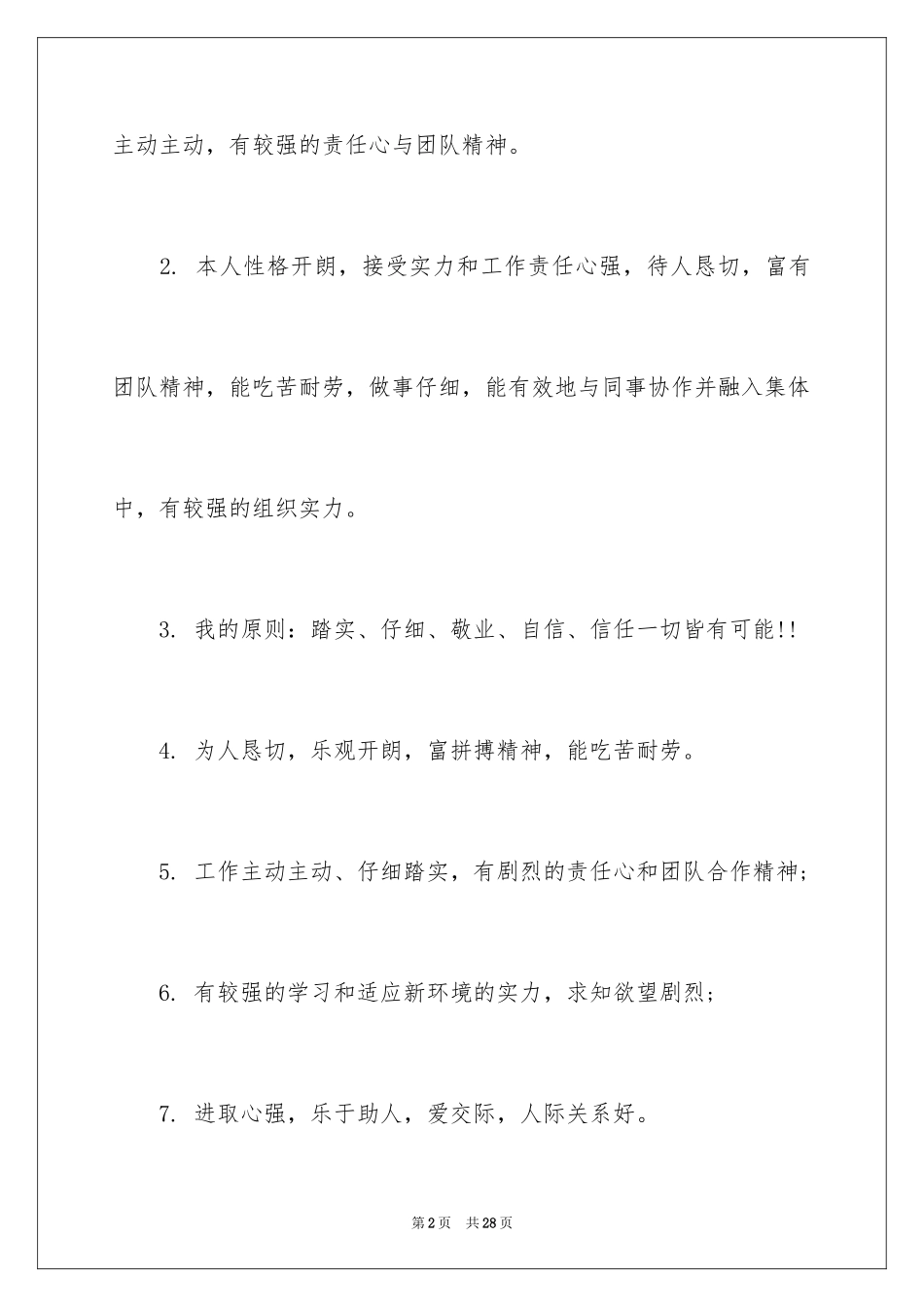 主动主动，有较强的责任心与团队精神。

2. 本人性格开朗，接受实力和工作责任心强，待人恳切，富有团队精神，能吃苦耐劳，做事仔细，能有效地与同事协作并融入集体中，有较强的组织实力。

3. 我的原则：踏实、仔细、敬业、自信、信任一切皆有可能!!

4. 为人恳切，乐观开朗，富拼搏精神，能吃苦耐劳。

5. 工作主动主动、仔细踏实，有剧烈的责任心和团队合作精神;

6. 有较强的学习和适应新环境的实力，求知欲望剧烈;

7. 进取心强，乐于助人，爱交际，人际关系好。

第2页 共28页